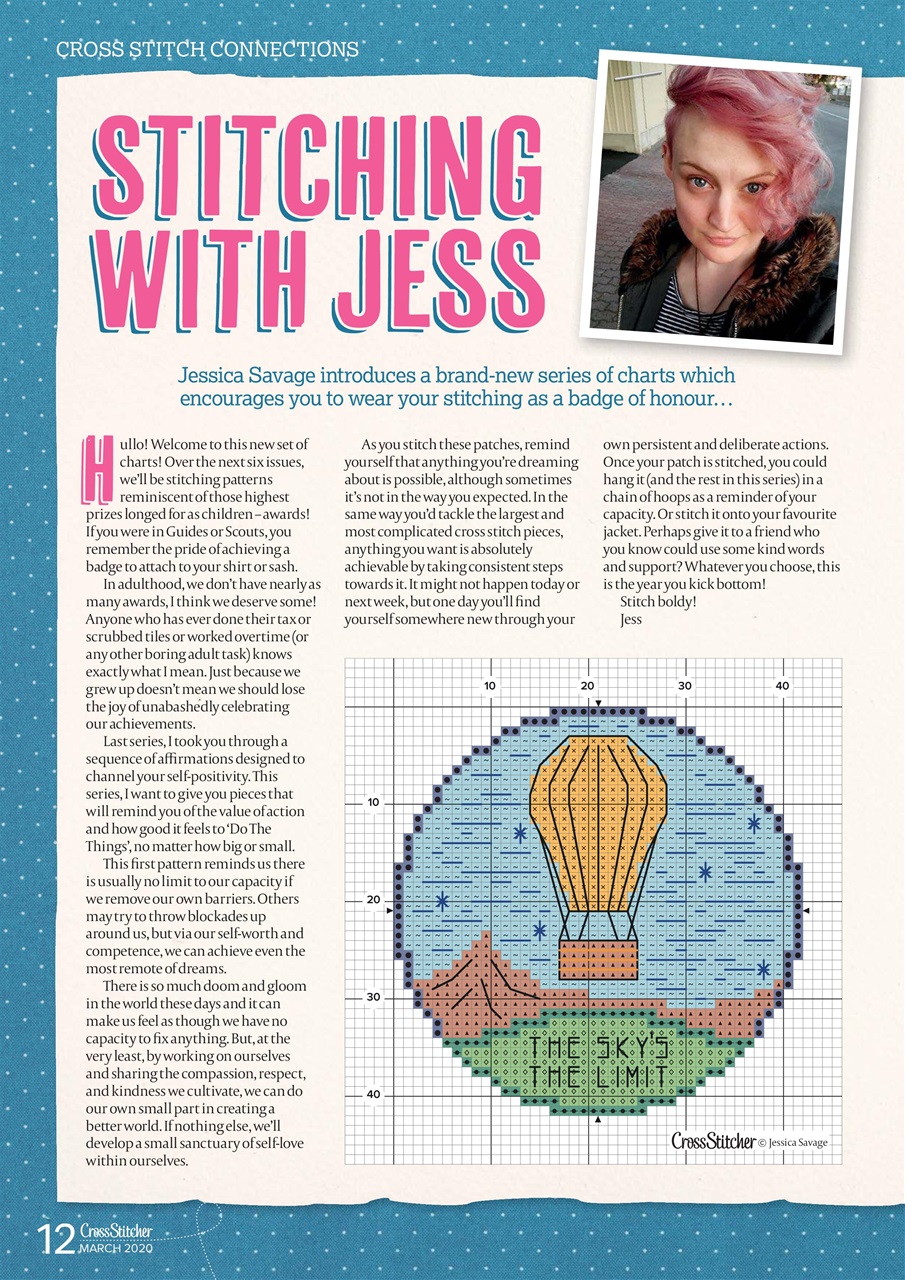 CROSS STITCH CONNECTIONS

STITCHING WITH JESS

Jessica Savage introduces a brand-new series of charts which encourages you to wear your stitching as a badge of honour…

Hullo! Welcome to this new set of charts! Over the next six issues, we'll be stitching patterns reminiscent of those highest prizes longed for as children – awards! If you were in Guides or Scouts, you remember the pride of achieving a badge to attach to your shirt or sash.

In adulthood, we don't have nearly as many awards, I think we deserve some! Anyone who has ever done their tax or scrubbed tiles or worked overtime (or any other boring adult task) knows exactly what I mean. Just because we grew up doesn't mean we should lose the joy of unabashedly celebrating our achievements.

Last series, I took you through a sequence of affirmations designed to channel your self-positivity. This series, I want to give you pieces that will remind you of the value of action and how good it feels to 'Do The Things', no matter how big or small.

This first pattern reminds us there is usually no limit to our capacity if we remove our own barriers. Others may try to throw blockades up around us, but via our self-worth and competence, we can achieve even the most remote of dreams.

There is so much doom and gloom in the world these days and it can make us feel as though we have no capacity to fix anything. But, at the very least, by working on ourselves and sharing the compassion, respect, and kindness we cultivate, we can do our own small part in creating a better world. If nothing else, we'll develop a small sanctuary of self-love within ourselves.

As you stitch these patches, remind yourself that anything you're dreaming about is possible, although sometimes it's not in the way you expected. In the same way you'd tackle the largest and most complicated cross stitch pieces, anything you want is absolutely achievable by taking consistent steps towards it. It might not happen today or next week, but one day you'll find yourself somewhere new through your own persistent and deliberate actions. Once your patch is stitched, you could hang it (and the rest in this series) in a chain of hoops as a reminder of your capacity. Or stitch it onto your favourite jacket. Perhaps give it to a friend who you know could use some kind words and support? Whatever you choose, this is the year you kick bottom!

Stitch boldy!
Jess

10 20 30 40
10
20
30
40

THE SKY'S THE LIMIT

CrossStitcher © Jessica Savage

12 CrossStitcher MARCH 2020